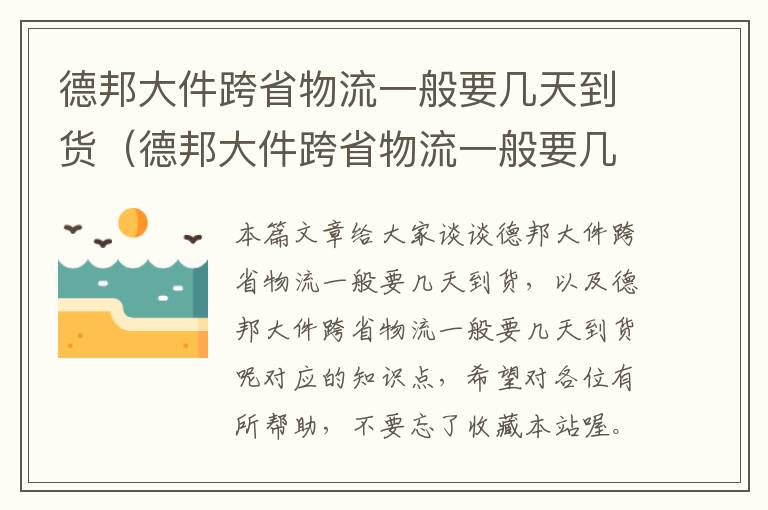 德邦大件跨省物流一般要几天到货（德邦大件跨省物流一般要几

本篇文章给大家谈谈德邦大件跨省物流一般要几天到货，以及德邦大件跨省物流一般要几天到货呢对应的知识点，希望对各位有所帮助，不要忘了收藏本站喔。